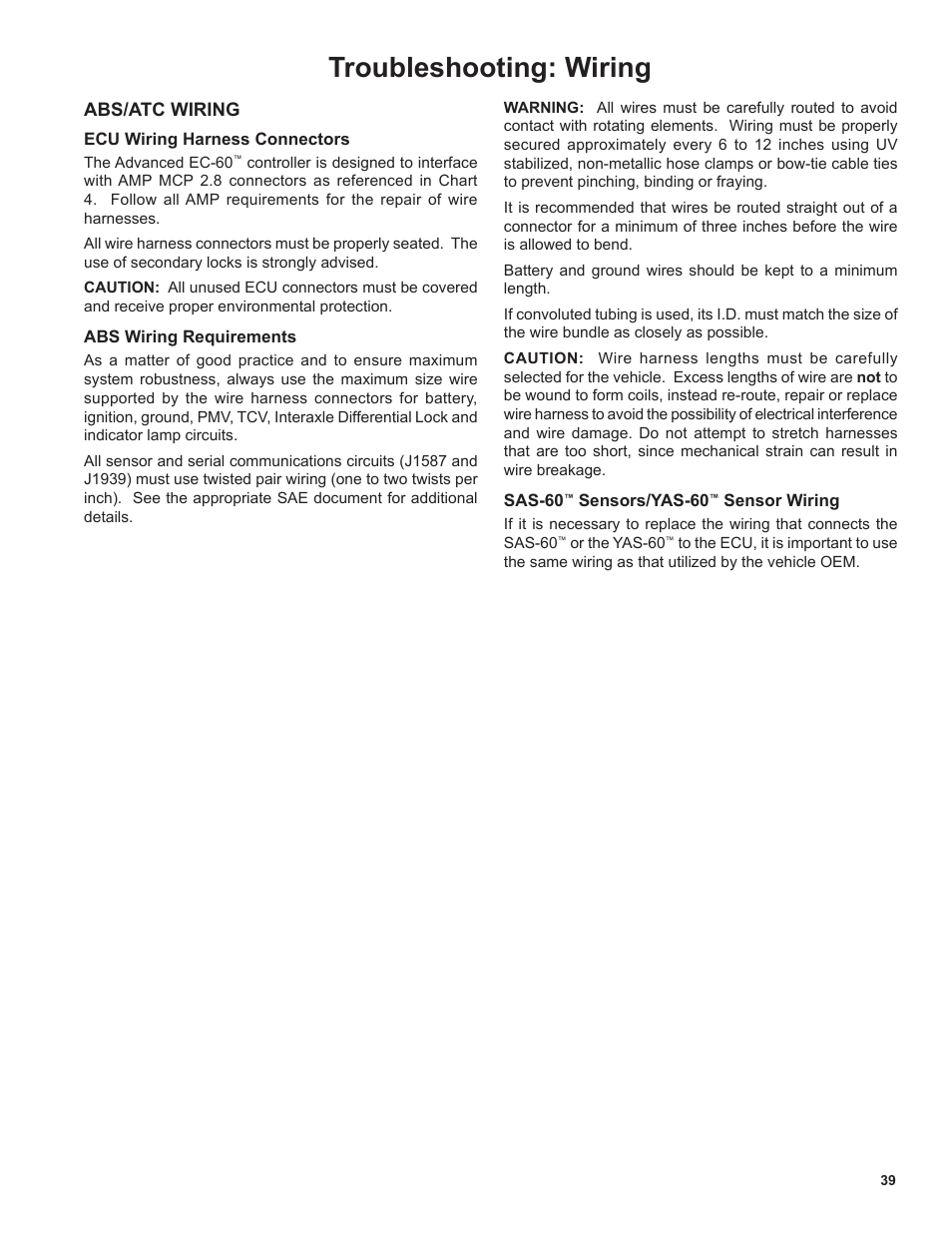 Troubleshooting: Wiring

ABS/ATC WIRING

ECU Wiring Harness Connectors

The Advanced EC-60™ controller is designed to interface with AMP MCP 2.8 connectors as referenced in Chart 4. Follow all AMP requirements for the repair of wire harnesses.

All wire harness connectors must be properly seated. The use of secondary locks is strongly advised.

CAUTION: All unused ECU connectors must be covered and receive proper environmental protection.

ABS Wiring Requirements

As a matter of good practice and to ensure maximum system robustness, always use the maximum size wire supported by the wire harness connectors for battery, ignition, ground, PMV, TCV, Interaxle Differential Lock and indicator lamp circuits.

All sensor and serial communications circuits (J1587 and J1939) must use twisted pair wiring (one to two twists per inch). See the appropriate SAE document for additional details.

WARNING: All wires must be carefully routed to avoid contact with rotating elements. Wiring must be properly secured approximately every 6 to 12 inches using UV stabilized, non-metallic hose clamps or bow-tie cable ties to prevent pinching, binding or fraying.

It is recommended that wires be routed straight out of a connector for a minimum of three inches before the wire is allowed to bend.

Battery and ground wires should be kept to a minimum length.

If convoluted tubing is used, its I.D. must match the size of the wire bundle as closely as possible.

CAUTION: Wire harness lengths must be carefully selected for the vehicle. Excess lengths of wire are not to be wound to form coils, instead re-route, repair or replace wire harness to avoid the possibility of electrical interference and wire damage. Do not attempt to stretch harnesses that are too short, since mechanical strain can result in wire breakage.

SAS-60™ Sensors/YAS-60™ Sensor Wiring

If it is necessary to replace the wiring that connects the SAS-60™ or the YAS-60™ to the ECU, it is important to use the same wiring as that utilized by the vehicle OEM.

39